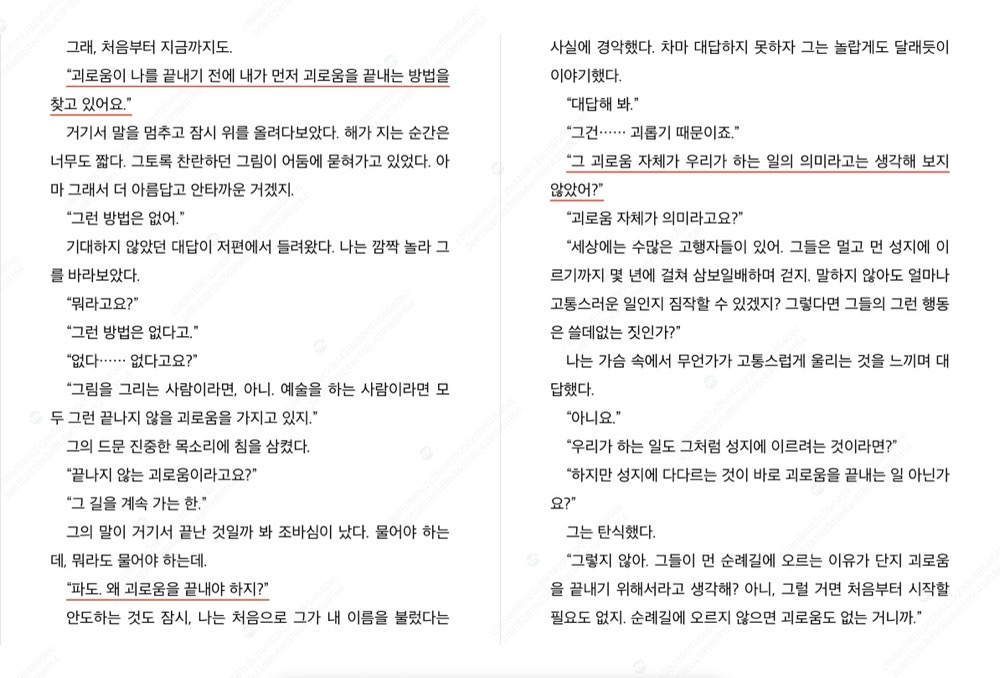 그래, 처음부터 지금까지도.

"괴로움이 나를 끝내기 전에 내가 먼저 괴로움을 끝내는 방법을 찾고 있어요."

거기서 말을 멈추고 잠시 위를 올려다보았다. 해가 지는 순간은 너무도 짧다. 그토록 찬란하던 그림이 어둠에 묻혀가고 있었다. 아마 그래서 더 아름답고 안타까운 거겠지.

"그런 방법은 없어."

기대하지 않았던 대답이 저편에서 들려왔다. 나는 깜짝 놀라 그를 바라보았다.

"뭐라고요?"

"그런 방법은 없다고."

"없다…… 없다고요?"

"그림을 그리는 사람이라면, 아니. 예술을 하는 사람이라면 모두 그런 끝나지 않을 괴로움을 가지고 있지."

그의 드문 진중한 목소리에 침을 삼켰다.

"끝나지 않는 괴로움이라고요?"

"그 길을 계속 가는 한."

그의 말이 거기서 끝난 것일까 봐 조바심이 났다. 물어야 하는데, 뭐라도 물어야 하는데.

"파도. 왜 괴로움을 끝내야 하지?"

안도하는 것도 잠시, 나는 처음으로 그가 내 이름을 불렀다는 사실에 경악했다. 차마 대답하지 못하자 그는 놀랍게도 달래듯이 이야기했다.

"대답해 봐."

"그건…… 괴롭기 때문이죠."

"그 괴로움 자체가 우리가 하는 일의 의미라고는 생각해 보지 않았어?"

"괴로움 자체가 의미라고요?"

"세상에는 수많은 고행자들이 있어. 그들은 멀고 먼 성지에 이르기까지 몇 년에 걸쳐 삼보일배하며 걷지. 말하지 않아도 얼마나 고통스러운 일인지 짐작할 수 있겠지? 그렇다면 그들의 그런 행동은 쓸데없는 짓인가?"

나는 가슴 속에서 무언가가 고통스럽게 울리는 것을 느끼며 대답했다.

"아니요."

"우리가 하는 일도 그처럼 성지에 이르려는 것이라면?"

"하지만 성지에 다다르는 것이 바로 괴로움을 끝내는 일 아닌가요?"

그는 탄식했다.

"그렇지 않아. 그들이 먼 순례길에 오르는 이유가 단지 괴로움을 끝내기 위해서라고 생각해? 아니, 그럴 거면 처음부터 시작할 필요도 없지. 순례길에 오르지 않으면 괴로움도 없는 거니까."